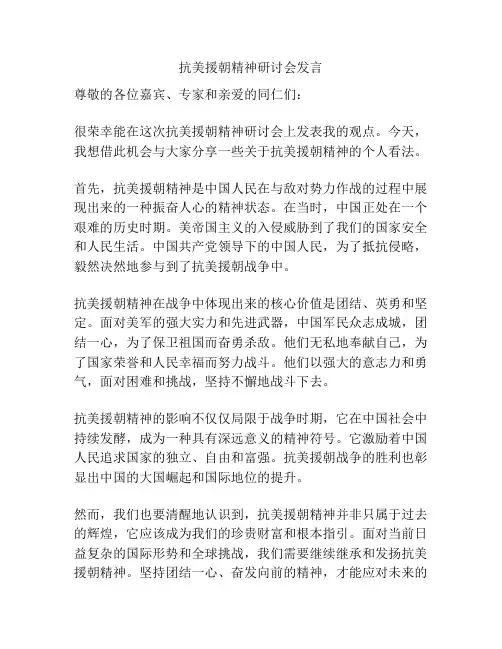 抗美援朝精神研讨会发言

尊敬的各位嘉宾、专家和亲爱的同仁们：

很荣幸能在这次抗美援朝精神研讨会上发表我的观点。今天，我想借此机会与大家分享一些关于抗美援朝精神的个人看法。

首先，抗美援朝精神是中国人民在与敌对势力作战的过程中展现出来的一种振奋人心的精神状态。在当时，中国正处在一个艰难的历史时期。美帝国主义的入侵威胁到了我们的国家安全和人民生活。中国共产党领导下的中国人民，为了抵抗侵略，毅然决然地参与到了抗美援朝战争中。

抗美援朝精神在战争中体现出来的核心价值是团结、英勇和坚定。面对美军的强大实力和先进武器，中国军民众志成城，团结一心，为了保卫祖国而奋勇杀敌。他们无私地奉献自己，为了国家荣誉和人民幸福而努力战斗。他们以强大的意志力和勇气，面对困难和挑战，坚持不懈地战斗下去。

抗美援朝精神的影响不仅仅局限于战争时期，它在中国社会中持续发酵，成为一种具有深远意义的精神符号。它激励着中国人民追求国家的独立、自由和富强。抗美援朝战争的胜利也彰显出中国的大国崛起和国际地位的提升。

然而，我们也要清醒地认识到，抗美援朝精神并非只属于过去的辉煌，它应该成为我们的珍贵财富和根本指引。面对当前日益复杂的国际形势和全球挑战，我们需要继续继承和发扬抗美援朝精神。坚持团结一心、奋发向前的精神，才能应对未来的